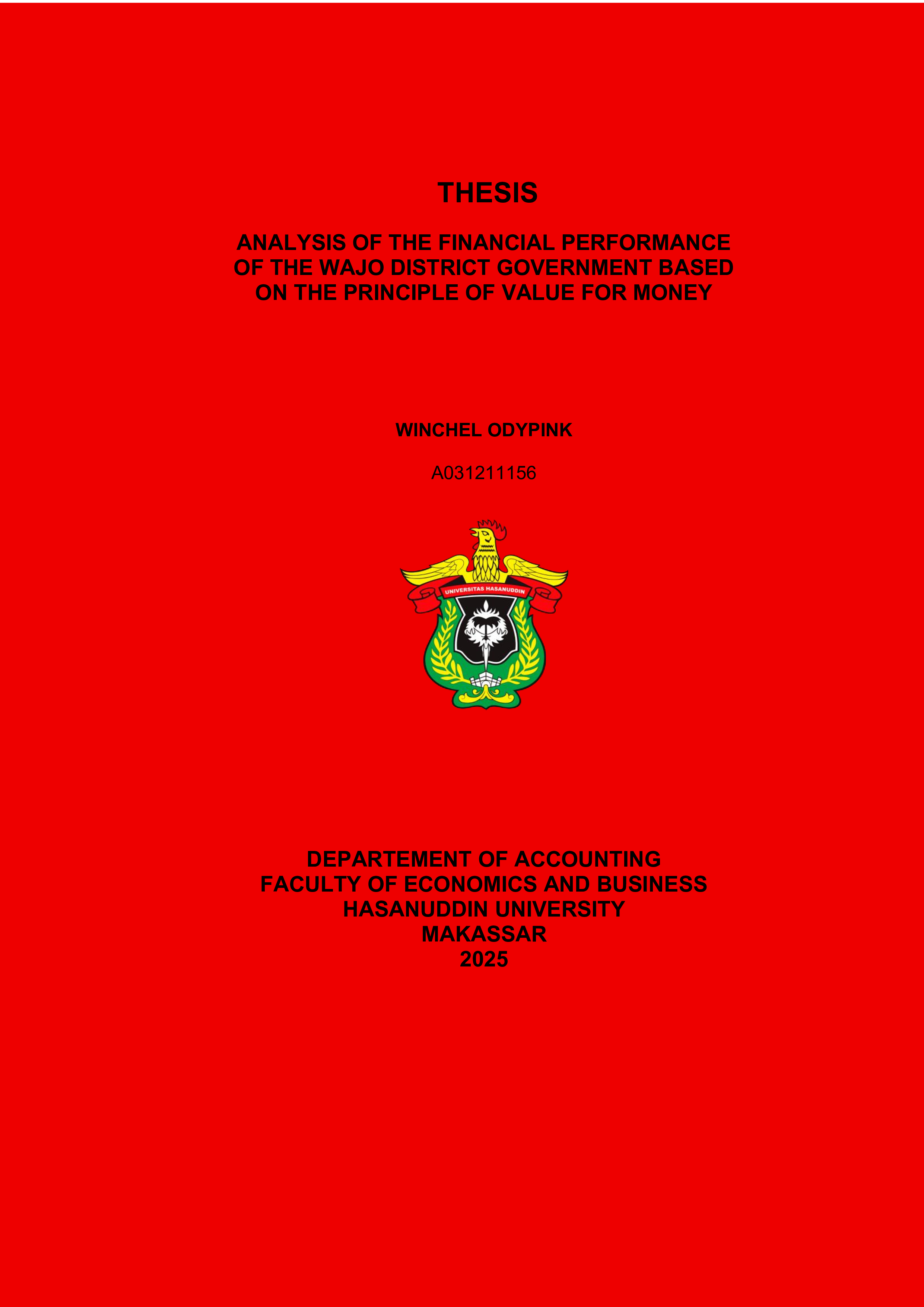 THESIS

ANALYSIS OF THE FINANCIAL PERFORMANCE OF THE WAJO DISTRICT GOVERNMENT BASED ON THE PRINCIPLE OF VALUE FOR MONEY

WINCHEL ODYPINK

A031211156

UNIVERSITAS HASANUDDIN

DEPARTEMENT OF ACCOUNTING
FACULTY OF ECONOMICS AND BUSINESS
HASANUDDIN UNIVERSITY
MAKASSAR
2025